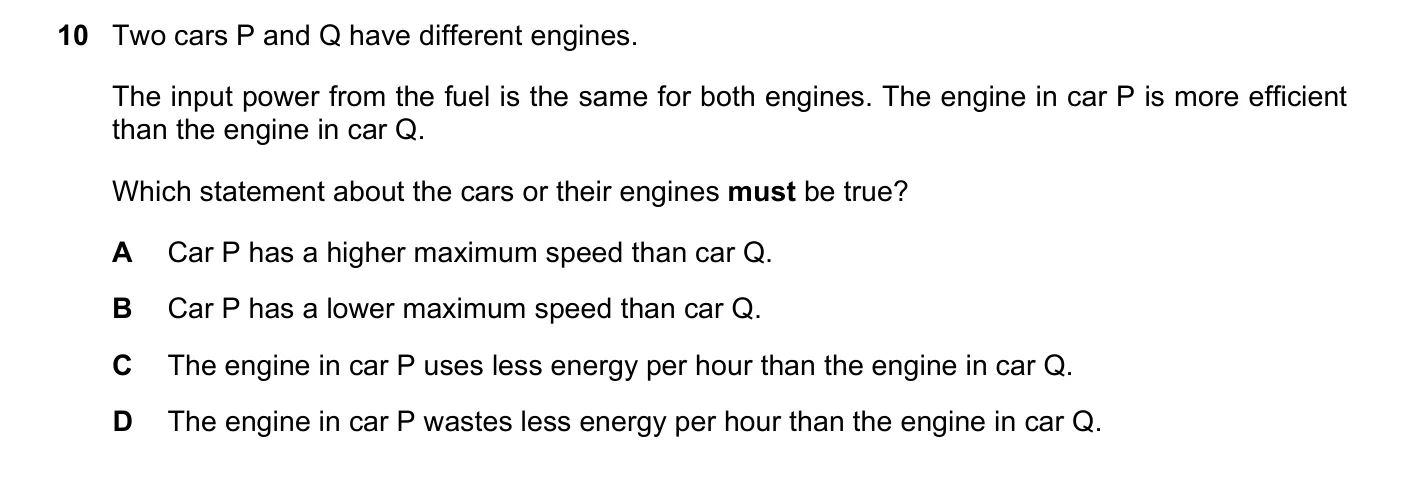 10 Two cars P and Q have different engines.

The input power from the fuel is the same for both engines. The engine in car P is more efficient than the engine in car Q.

Which statement about the cars or their engines must be true?

A Car P has a higher maximum speed than car Q.

B Car P has a lower maximum speed than car Q.

C The engine in car P uses less energy per hour than the engine in car Q.

D The engine in car P wastes less energy per hour than the engine in car Q.